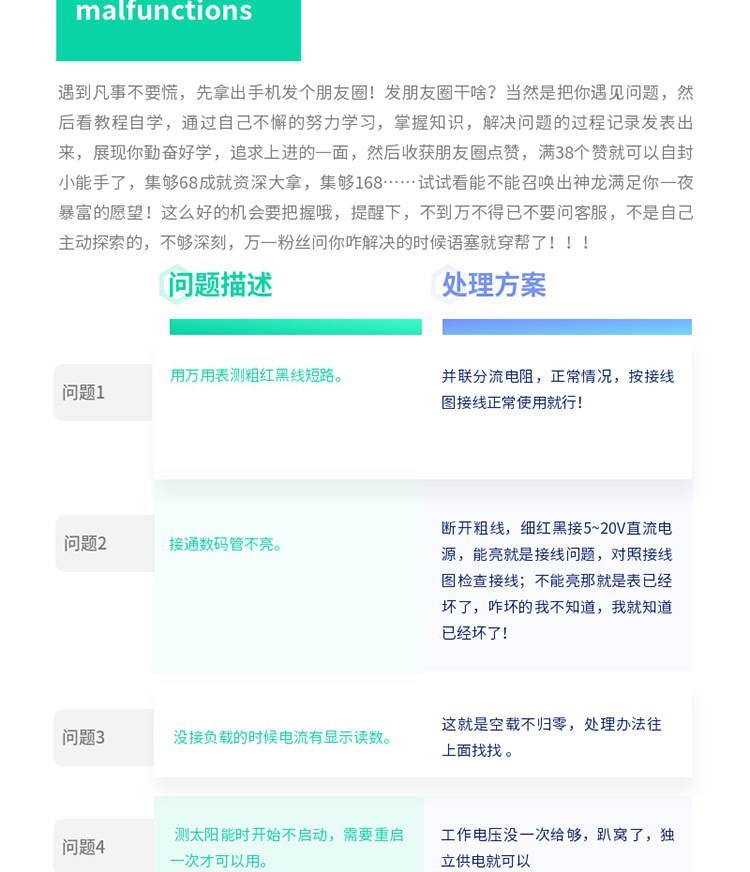 malfunctions

遇到凡事不要慌，先拿出手机发个朋友圈！发朋友圈干啥？当然是把你遇见问题，然后看教程自学，通过自己不懈的努力学习，掌握知识，解决问题的过程记录发表出来，展现你勤奋好学，追求上进的一面，然后收获朋友圈点赞，满38个赞就可以自封小能手了，集够68成就资深大拿，集够168……试试看能不能召唤出神龙满足你一夜暴富的愿望！这么好的机会要把握哦，提醒下，不到万不得已不要问客服，不是自己主动探索的，不够深刻，万一粉丝问你咋解决的时候语塞就穿帮了！！！

| | 问题描述 | 处理方案 |
|---|---|---|
| 问题1 | 用万用表测粗红黑线短路。 | 并联分流电阻，正常情况，按接线图接线正常使用就行！ |
| 问题2 | 接通数码管不亮。 | 断开粗线，细红黑接5~20V直流电源，能亮就是接线问题，对照接线图检查接线；不能亮那就是表已经坏了，咋坏的我不知道，我就知道已经坏了！ |
| 问题3 | 没接负载的时候电流有显示读数。 | 这就是空载不归零，处理办法往上面找找 。 |
| 问题4 | 测太阳能时开始不启动，需要重启一次才可以用。 | 工作电压没一次给够，趴窝了，独立供电就可以 |